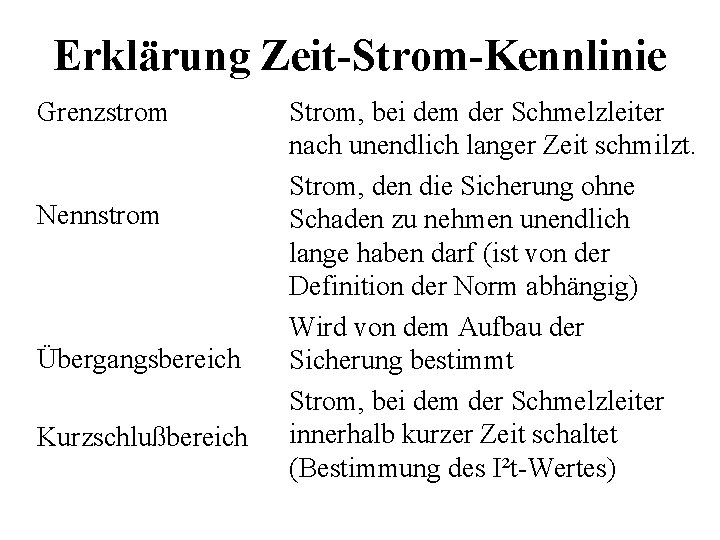 Erklärung Zeit-Strom-Kennlinie

| | |
|---|---|
| Grenzstrom | Strom, bei dem der Schmelzleiter nach unendlich langer Zeit schmilzt. |
| Nennstrom | Strom, den die Sicherung ohne Schaden zu nehmen unendlich lange haben darf (ist von der Definition der Norm abhängig) |
| Übergangsbereich | Wird von dem Aufbau der Sicherung bestimmt |
| Kurzschlußbereich | Strom, bei dem der Schmelzleiter innerhalb kurzer Zeit schaltet (Bestimmung des $I^2t$-Wertes) |